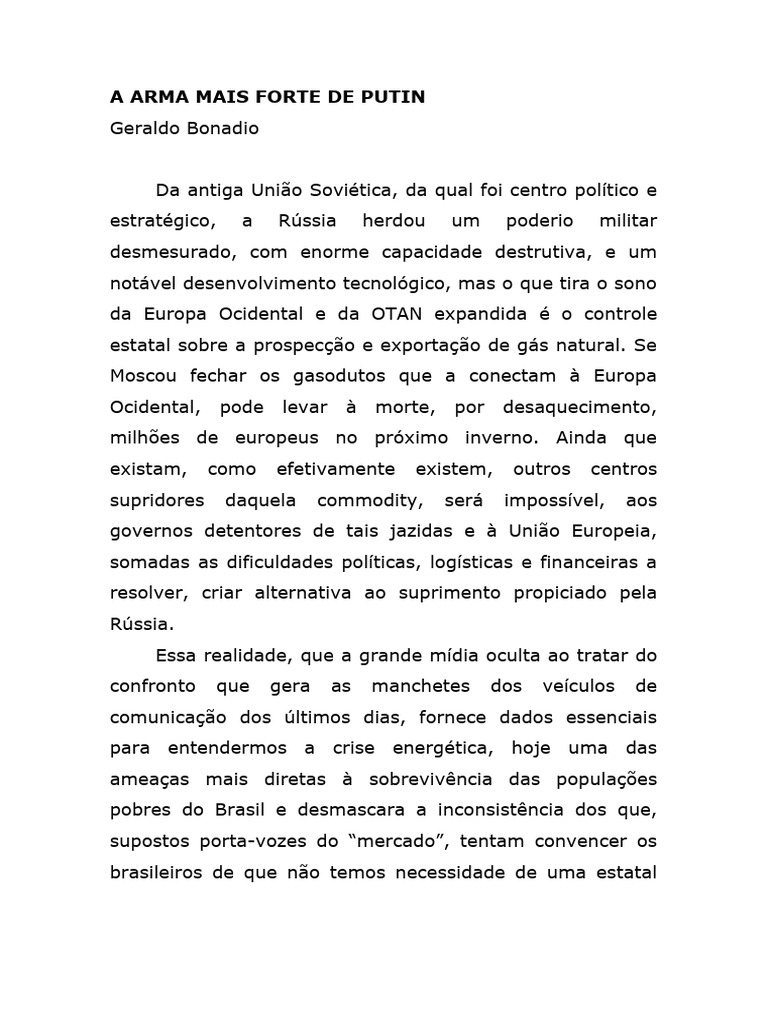 A ARMA MAIS FORTE DE PUTIN
Geraldo Bonadio

Da antiga União Soviética, da qual foi centro político e estratégico, a Rússia herdou um poderio militar desmesurado, com enorme capacidade destrutiva, e um notável desenvolvimento tecnológico, mas o que tira o sono da Europa Ocidental e da OTAN expandida é o controle estatal sobre a prospecção e exportação de gás natural. Se Moscou fechar os gasodutos que a conectam à Europa Ocidental, pode levar à morte, por desaquecimento, milhões de europeus no próximo inverno. Ainda que existam, como efetivamente existem, outros centros supridores daquela commodity, será impossível, aos governos detentores de tais jazidas e à União Europeia, somadas as dificuldades políticas, logísticas e financeiras a resolver, criar alternativa ao suprimento propiciado pela Rússia.

Essa realidade, que a grande mídia oculta ao tratar do confronto que gera as manchetes dos veículos de comunicação dos últimos dias, fornece dados essenciais para entendermos a crise energética, hoje uma das ameaças mais diretas à sobrevivência das populações pobres do Brasil e desmascara a inconsistência dos que, supostos porta-vozes do “mercado”, tentam convencer os brasileiros de que não temos necessidade de uma estatal